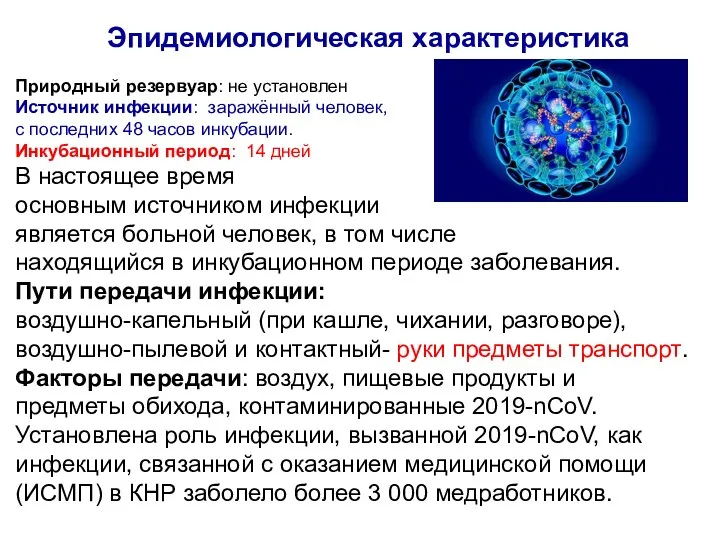 Эпидемиологическая характеристика

Природный резервуар: не установлен
Источник инфекции: заражённый человек, с последних 48 часов инкубации.
Инкубационный период: 14 дней
В настоящее время основным источником инфекции является больной человек, в том числе находящийся в инкубационном периоде заболевания.
Пути передачи инфекции:
воздушно-капельный (при кашле, чихании, разговоре), воздушно-пылевой и контактный- руки предметы транспорт.
Факторы передачи: воздух, пищевые продукты и предметы обихода, контаминированные 2019-nCoV.
Установлена роль инфекции, вызванной 2019-nCoV, как инфекции, связанной с оказанием медицинской помощи (ИСМП) в КНР заболело более 3 000 медработников.